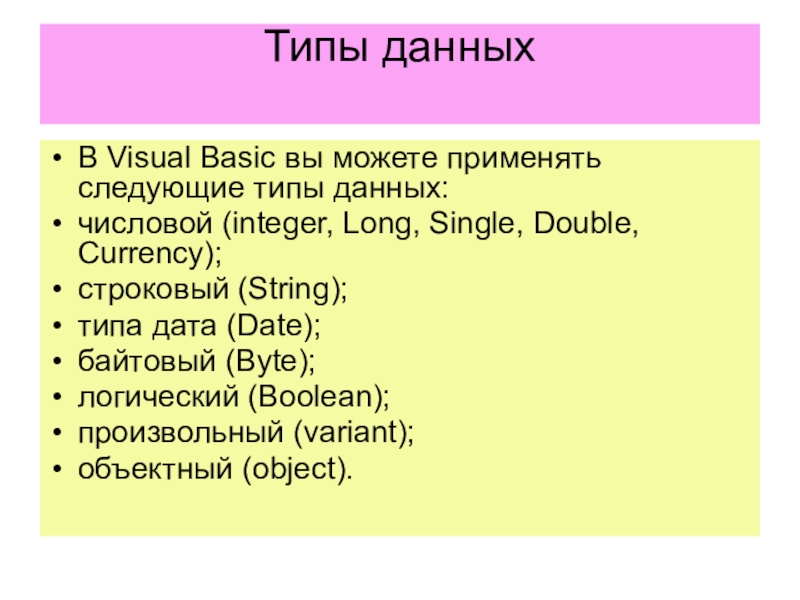 Типы данных

• В Visual Basic вы можете применять следующие типы данных:
• числовой (integer, Long, Single, Double, Currency);
• строковый (String);
• типа дата (Date);
• байтовый (Byte);
• логический (Boolean);
• произвольный (variant);
• объектный (object).